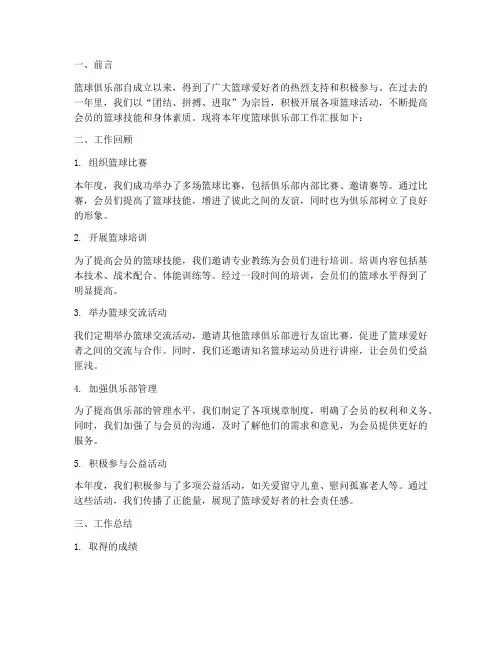 一、前言

篮球俱乐部自成立以来，得到了广大篮球爱好者的热烈支持和积极参与。在过去的一年里，我们以“团结、拼搏、进取”为宗旨，积极开展各项篮球活动，不断提高会员的篮球技能和身体素质。现将本年度篮球俱乐部工作汇报如下：

二、工作回顾

1. 组织篮球比赛

本年度，我们成功举办了多场篮球比赛，包括俱乐部内部比赛、邀请赛等。通过比赛，会员们提高了篮球技能，增进了彼此之间的友谊，同时也为俱乐部树立了良好的形象。

2. 开展篮球培训

为了提高会员的篮球技能，我们邀请专业教练为会员们进行培训。培训内容包括基本技术、战术配合、体能训练等。经过一段时间的培训，会员们的篮球水平得到了明显提高。

3. 举办篮球交流活动

我们定期举办篮球交流活动，邀请其他篮球俱乐部进行友谊比赛，促进了篮球爱好者之间的交流与合作。同时，我们还邀请知名篮球运动员进行讲座，让会员们受益匪浅。

4. 加强俱乐部管理

为了提高俱乐部的管理水平，我们制定了各项规章制度，明确了会员的权利和义务。同时，我们加强了与会员的沟通，及时了解他们的需求和意见，为会员提供更好的服务。

5. 积极参与公益活动

本年度，我们积极参与了多项公益活动，如关爱留守儿童、慰问孤寡老人等。通过这些活动，我们传播了正能量，展现了篮球爱好者的社会责任感。

三、工作总结

1. 取得的成绩